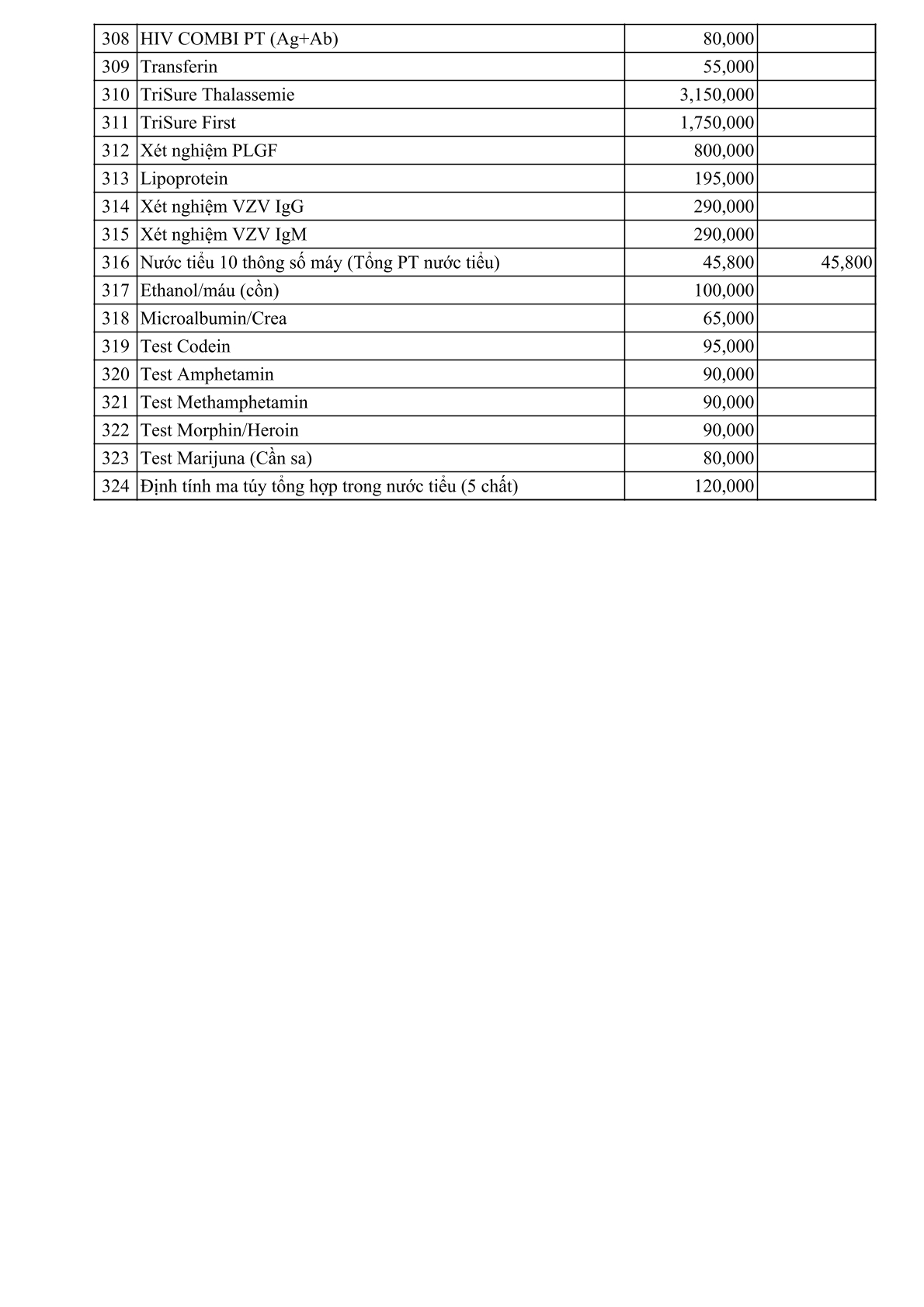 | 308 | HIV COMBI PT (Ag+Ab) | 80,000 |  |
|---|---|---|---|
| 309 | Transferin | 55,000 |  |
| 310 | TriSure Thalassemie | 3,150,000 |  |
| 311 | TriSure First | 1,750,000 |  |
| 312 | Xét nghiệm PLGF | 800,000 |  |
| 313 | Lipoprotein | 195,000 |  |
| 314 | Xét nghiệm VZV IgG | 290,000 |  |
| 315 | Xét nghiệm VZV IgM | 290,000 |  |
| 316 | Nước tiểu 10 thông số máy (Tổng PT nước tiểu) | 45,800 | 45,800 |
| 317 | Ethanol/máu (cồn) | 100,000 |  |
| 318 | Microalbumin/Crea | 65,000 |  |
| 319 | Test Codein | 95,000 |  |
| 320 | Test Amphetamin | 90,000 |  |
| 321 | Test Methamphetamin | 90,000 |  |
| 322 | Test Morphin/Heroin | 90,000 |  |
| 323 | Test Marijuna (Cần sa) | 80,000 |  |
| 324 | Định tính ma túy tổng hợp trong nước tiểu (5 chất) | 120,000 |  |